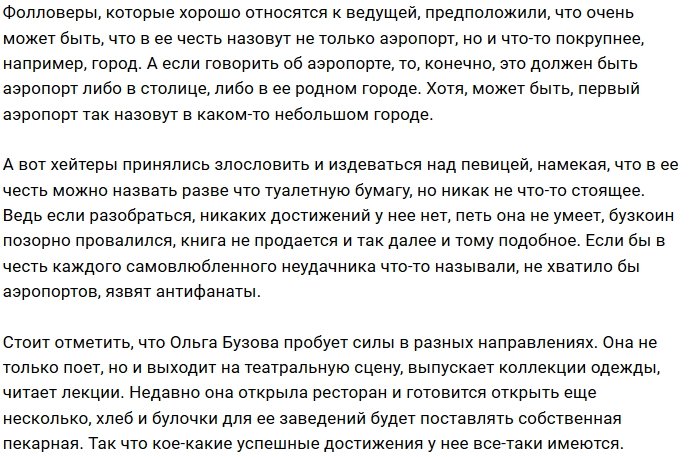 Фолловеры, которые хорошо относятся к ведущей, предположили, что очень может быть, что в ее честь назовут не только аэропорт, но и что-то покрупнее, например, город. А если говорить об аэропорте, то, конечно, это должен быть аэропорт либо в столице, либо в ее родном городе. Хотя, может быть, первый аэропорт так назовут в каком-то небольшом городе.

А вот хейтеры принялись злословить и издеваться над певицей, намекая, что в ее честь можно назвать разве что туалетную бумагу, но никак не что-то стоящее. Ведь если разобраться, никаких достижений у нее нет, петь она не умеет, бузкоин позорно провалился, книга не продается и так далее и тому подобное. Если бы в честь каждого самовлюбленного неудачника что-то называли, не хватило бы аэропортов, язвят антифанаты.

Стоит отметить, что Ольга Бузова пробует силы в разных направлениях. Она не только поет, но и выходит на театральную сцену, выпускает коллекции одежды, читает лекции. Недавно она открыла ресторан и готовится открыть еще несколько, хлеб и булочки для ее заведений будет поставлять собственная пекарная. Так что кое-какие успешные достижения у нее все-таки имеются.